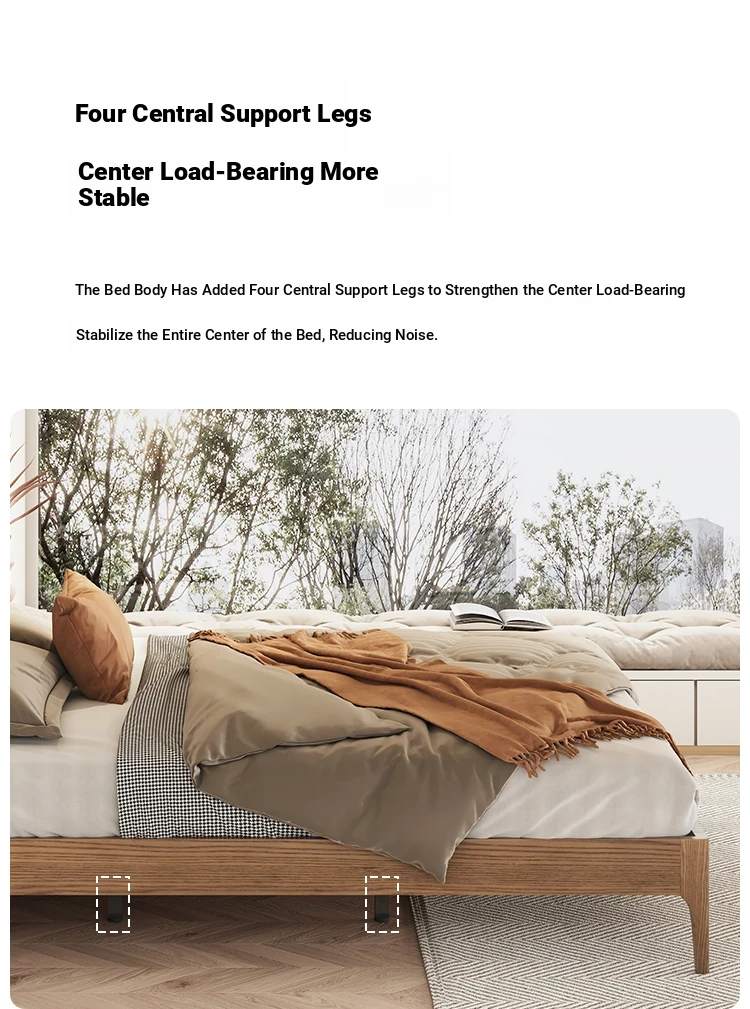 Four Central Support Legs

Center Load-Bearing More Stable

The Bed Body Has Added Four Central Support Legs to Strengthen the Center Load-Bearing

Stabilize the Entire Center of the Bed, Reducing Noise.